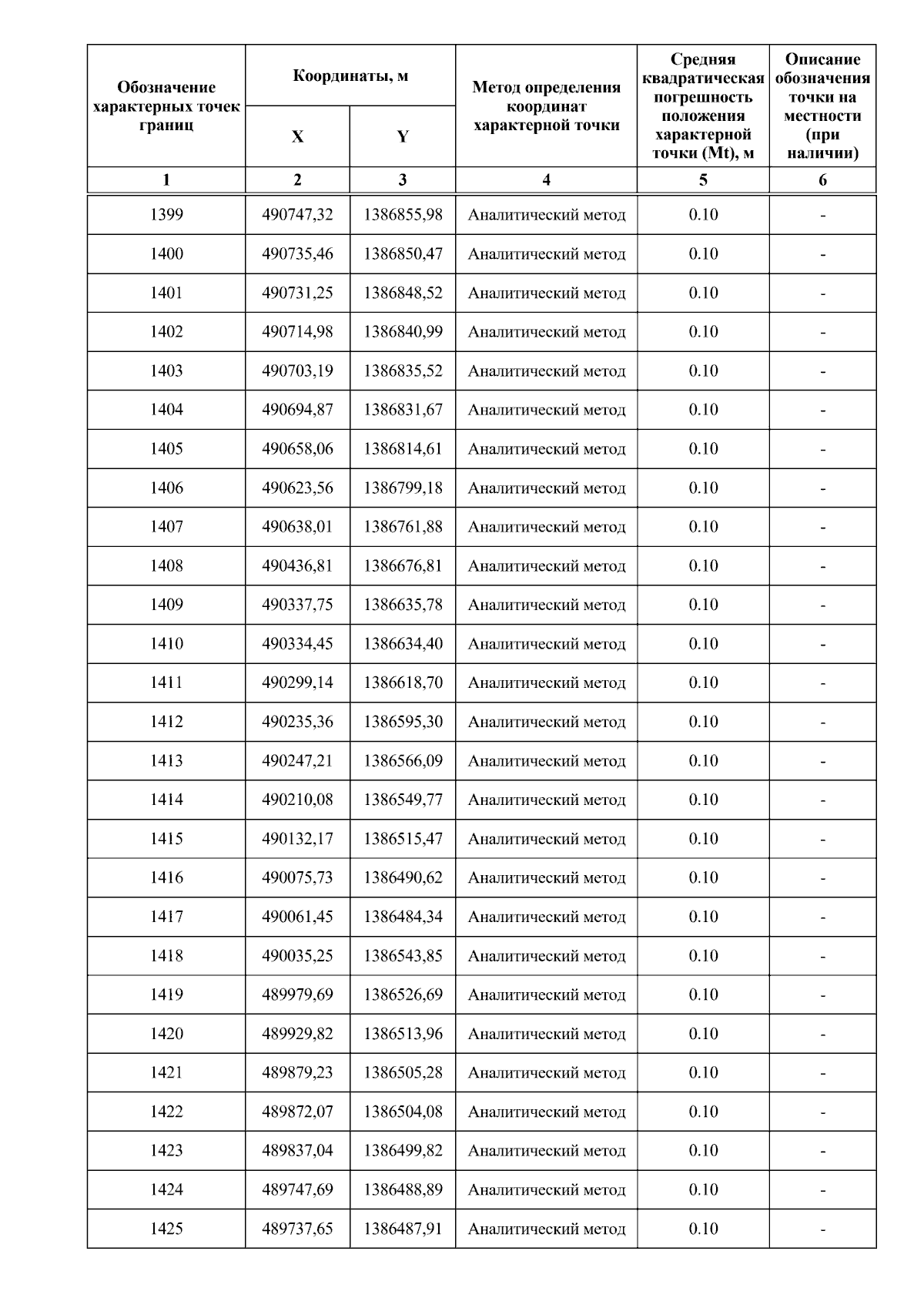 | Обозначение характерных точек границ | Координаты, м X | Координаты, м Y | Метод определения координат характерной точки | Средняя квадратическая погрешность положения характерной точки (Mt), м | Описание обозначения точки на местности (при наличии) |
|---|---|---|---|---|---|
| 1 | 2 | 3 | 4 | 5 | 6 |
| 1399 | 490747,32 | 1386855,98 | Аналитический метод | 0.10 | - |
| 1400 | 490735,46 | 1386850,47 | Аналитический метод | 0.10 | - |
| 1401 | 490731,25 | 1386848,52 | Аналитический метод | 0.10 | - |
| 1402 | 490714,98 | 1386840,99 | Аналитический метод | 0.10 | - |
| 1403 | 490703,19 | 1386835,52 | Аналитический метод | 0.10 | - |
| 1404 | 490694,87 | 1386831,67 | Аналитический метод | 0.10 | - |
| 1405 | 490658,06 | 1386814,61 | Аналитический метод | 0.10 | - |
| 1406 | 490623,56 | 1386799,18 | Аналитический метод | 0.10 | - |
| 1407 | 490638,01 | 1386761,88 | Аналитический метод | 0.10 | - |
| 1408 | 490436,81 | 1386676,81 | Аналитический метод | 0.10 | - |
| 1409 | 490337,75 | 1386635,78 | Аналитический метод | 0.10 | - |
| 1410 | 490334,45 | 1386634,40 | Аналитический метод | 0.10 | - |
| 1411 | 490299,14 | 1386618,70 | Аналитический метод | 0.10 | - |
| 1412 | 490235,36 | 1386595,30 | Аналитический метод | 0.10 | - |
| 1413 | 490247,21 | 1386566,09 | Аналитический метод | 0.10 | - |
| 1414 | 490210,08 | 1386549,77 | Аналитический метод | 0.10 | - |
| 1415 | 490132,17 | 1386515,47 | Аналитический метод | 0.10 | - |
| 1416 | 490075,73 | 1386490,62 | Аналитический метод | 0.10 | - |
| 1417 | 490061,45 | 1386484,34 | Аналитический метод | 0.10 | - |
| 1418 | 490035,25 | 1386543,85 | Аналитический метод | 0.10 | - |
| 1419 | 489979,69 | 1386526,69 | Аналитический метод | 0.10 | - |
| 1420 | 489929,82 | 1386513,96 | Аналитический метод | 0.10 | - |
| 1421 | 489879,23 | 1386505,28 | Аналитический метод | 0.10 | - |
| 1422 | 489872,07 | 1386504,08 | Аналитический метод | 0.10 | - |
| 1423 | 489837,04 | 1386499,82 | Аналитический метод | 0.10 | - |
| 1424 | 489747,69 | 1386488,89 | Аналитический метод | 0.10 | - |
| 1425 | 489737,65 | 1386487,91 | Аналитический метод | 0.10 | - |